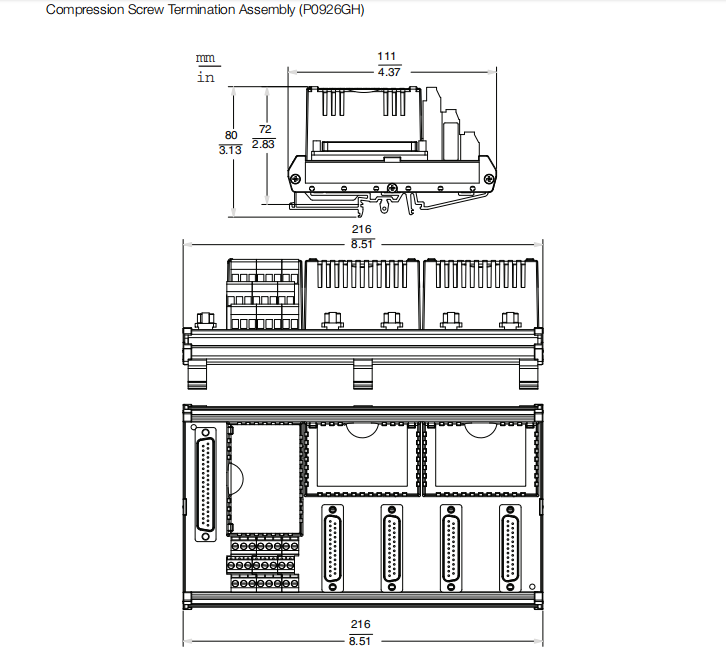 Compression Screw Termination Assembly (P0926GH)

$\frac{mm}{in}$

$\frac{111}{4.37}$

$\frac{80}{3.13}$

$\frac{72}{2.83}$

$\frac{216}{8.51}$

$\frac{216}{8.51}$